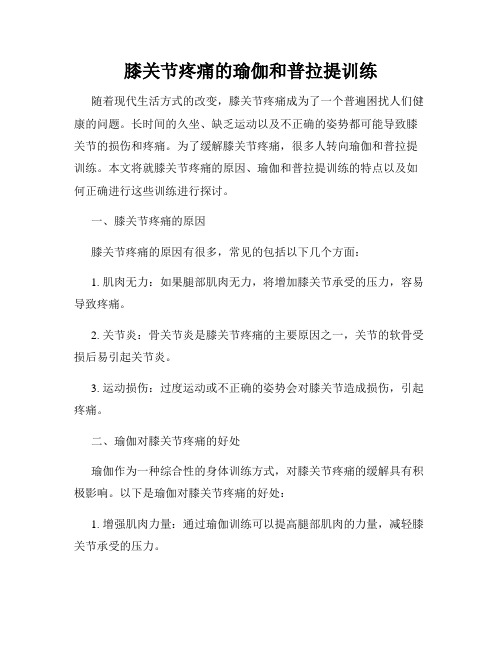 膝关节疼痛的瑜伽和普拉提训练

随着现代生活方式的改变，膝关节疼痛成为了一个普遍困扰人们健康的问题。长时间的久坐、缺乏运动以及不正确的姿势都可能导致膝关节的损伤和疼痛。为了缓解膝关节疼痛，很多人转向瑜伽和普拉提训练。本文将就膝关节疼痛的原因、瑜伽和普拉提训练的特点以及如何正确进行这些训练进行探讨。

一、膝关节疼痛的原因

膝关节疼痛的原因有很多，常见的包括以下几个方面：

1. 肌肉无力：如果腿部肌肉无力，将增加膝关节承受的压力，容易导致疼痛。

2. 关节炎：骨关节炎是膝关节疼痛的主要原因之一，关节的软骨受损后易引起关节炎。

3. 运动损伤：过度运动或不正确的姿势会对膝关节造成损伤，引起疼痛。

二、瑜伽对膝关节疼痛的好处

瑜伽作为一种综合性的身体训练方式，对膝关节疼痛的缓解具有积极影响。以下是瑜伽对膝关节疼痛的好处：

1. 增强肌肉力量：通过瑜伽训练可以提高腿部肌肉的力量，减轻膝关节承受的压力。